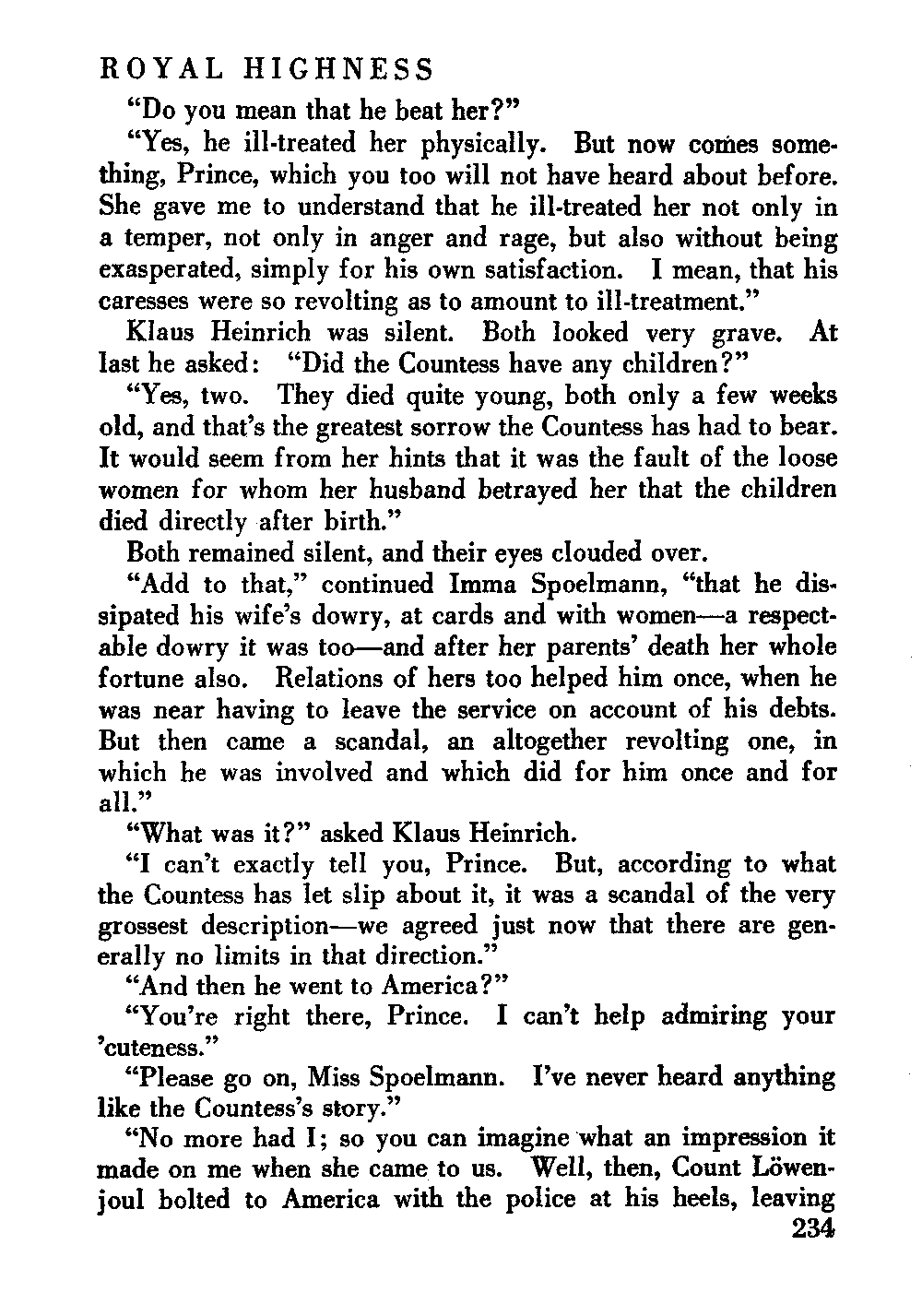 ROYAL HIGHNESS

"Do you mean that he beat her?"

"Yes, he ill-treated her physically. But now comes something, Prince, which you too will not have heard about before. She gave me to understand that he ill-treated her not only in a temper, not only in anger and rage, but also without being exasperated, simply for his own satisfaction. I mean, that his caresses were so revolting as to amount to ill-treatment."

Klaus Heinrich was silent. Both looked very grave. At last he asked: "Did the Countess have any children?"

"Yes, two. They died quite young, both only a few weeks old, and that's the greatest sorrow the Countess has had to bear. It would seem from her hints that it was the fault of the loose women for whom her husband betrayed her that the children died directly after birth."

Both remained silent, and their eyes clouded over.

"Add to that," continued Imma Spoelmann, "that he dissipated his wife's dowry, at cards and with women—a respectable dowry it was too—and after her parents' death her whole fortune also. Relations of hers too helped him once, when he was near having to leave the service on account of his debts. But then came a scandal, an altogether revolting one, in which he was involved and which did for him once and for all."

"What was it?" asked Klaus Heinrich.

"I can't exactly tell you, Prince. But, according to what the Countess has let slip about it, it was a scandal of the very grossest description—we agreed just now that there are generally no limits in that direction."

"And then he went to America?"

"You're right there, Prince. I can't help admiring your 'cuteness."

"Please go on, Miss Spoelmann. I've never heard anything like the Countess's story."

"No more had I; so you can imagine what an impression it made on me when she came to us. Well, then, Count Löwenjoul bolted to America with the police at his heels, leaving

234